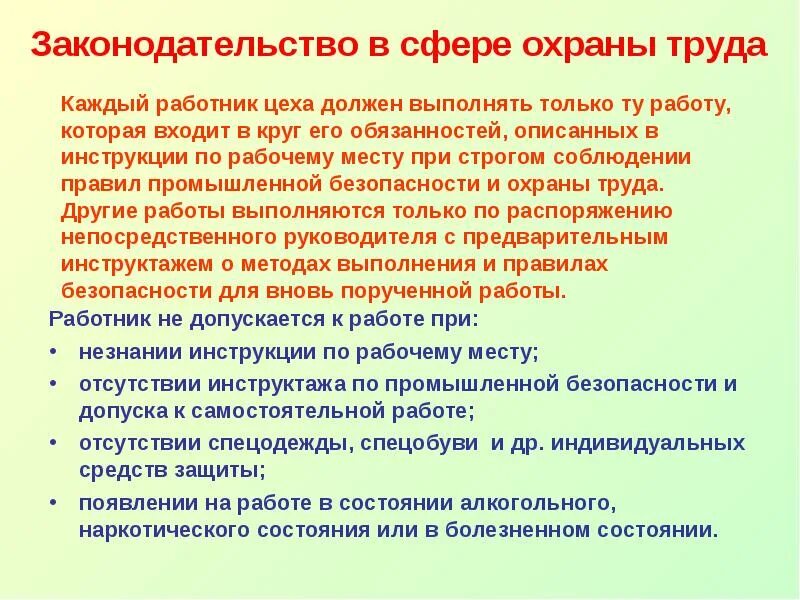 Законодательство в сфере охраны труда

Каждый работник цеха должен выполнять только ту работу, которая входит в круг его обязанностей, описанных в инструкции по рабочему месту при строгом соблюдении правил промышленной безопасности и охраны труда. Другие работы выполняются только по распоряжению непосредственного руководителя с предварительным инструктажем о методах выполнения и правилах безопасности для вновь порученной работы.

Работник не допускается к работе при:

• незнании инструкции по рабочему месту;
• отсутствии инструктажа по промышленной безопасности и допуска к самостоятельной работе;
• отсутствии спецодежды, спецобуви и др. индивидуальных средств защиты;
• появлении на работе в состоянии алкогольного, наркотического состояния или в болезненном состоянии.